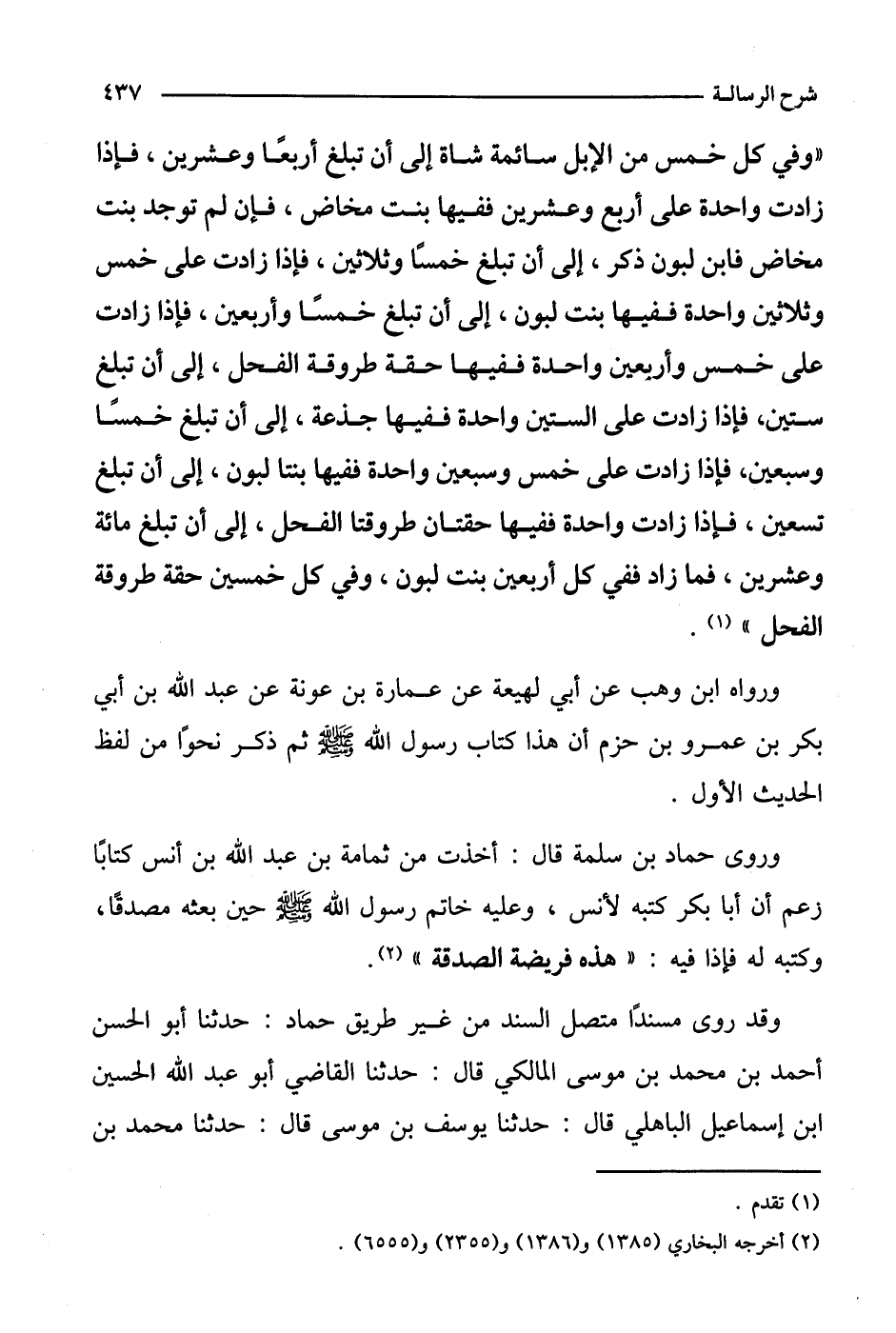 شرح الرسالة ٤٣٧

«وفي كل خمس من الإبل سائمة شاة إلى أن تبلغ أربعًا وعشرين ، فإذا زادت واحدة على أربع وعشرين ففيها بنت مخاض ، فإن لم توجد بنت مخاض فابن لبون ذكر ، إلى أن تبلغ خمسًا وثلاثين ، فإذا زادت على خمس وثلاثين واحدة ففيها بنت لبون ، إلى أن تبلغ خمسًا وأربعين ، فإذا زادت على خمس وأربعين واحدة ففيها حقة طروقة الفحل ، إلى أن تبلغ ستين، فإذا زادت على الستين واحدة ففيها جذعة ، إلى أن تبلغ خمسًا وسبعين، فإذا زادت على خمس وسبعين واحدة ففيها بنتا لبون ، إلى أن تبلغ تسعين ، فإذا زادت واحدة ففيها حقتان طروقتا الفحل ، إلى أن تبلغ مائة وعشرين ، فما زاد ففي كل أربعين بنت لبون ، وفي كل خمسين حقة طروقة الفحل » (١) .

ورواه ابن وهب عن أبي لهيعة عن عمارة بن عونة عن عبد الله بن أبي بكر بن عمرو بن حزم أن هذا كتاب رسول الله ﷺ ثم ذكر نحوًا من لفظ الحديث الأول .

وروى حماد بن سلمة قال : أخذت من ثمامة بن عبد الله بن أنس كتابًا زعم أن أبا بكر كتبه لأنس ، وعليه خاتم رسول الله ﷺ حين بعثه مصدقًا، وكتبه له فإذا فيه : « هذه فريضة الصدقة » (٢).

وقد روى مسندًا متصل السند من غير طريق حماد : حدثنا أبو الحسن أحمد بن محمد بن موسى المالكي قال : حدثنا القاضي أبو عبد الله الحسين ابن إسماعيل الباهلي قال : حدثنا يوسف بن موسى قال : حدثنا محمد بن

(١) تقدم .
(٢) أخرجه البخاري (١٣٨٥) و(١٣٨٦) و(٢٣٥٥) و(٦٥٥٥) .